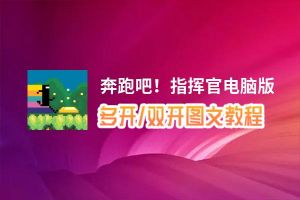 奔跑吧！指挥官电脑版
多开/双开图文教程